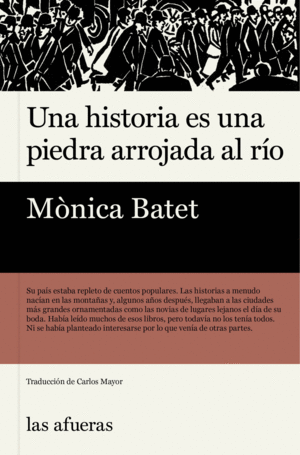 Una historia es una piedra arrojada al río

Mònica Batet

Su país estaba repleto de cuentos populares. Las historias a menudo nacían en las montañas y, algunos años después, llegaban a las ciudades más grandes ornamentadas como las novias de lugares lejanos el día de su boda. Había leído muchos de esos libros, pero todavía no los tenía todos. Ni se había planteado interesarse por lo que venía de otras partes.

Traducción de Carlos Mayor

las afueras